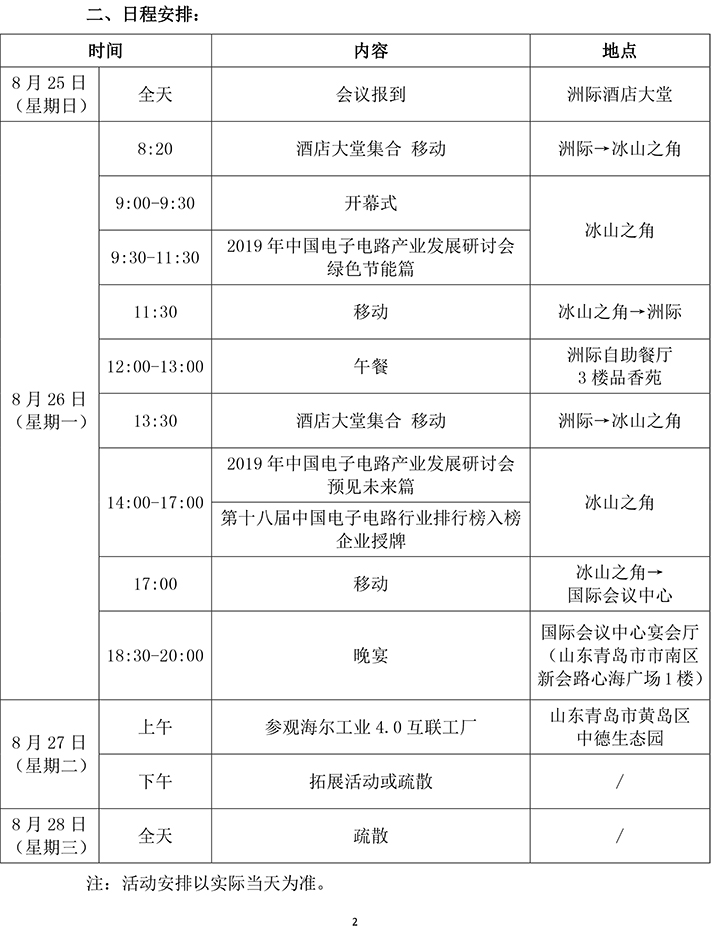 二、日程安排：

| 时间 | | 内容 | 地点 |
|---|---|---|---|
| 8月25日（星期日） | 全天 | 会议报到 | 洲际酒店大堂 |
| 8月26日（星期一） | 8:20 | 酒店大堂集合 移动 | 洲际→冰山之角 |
| | 9:00-9:30 | 开幕式 | 冰山之角 |
| | 9:30-11:30 | 2019年中国电子电路产业发展研讨会绿色节能篇 | |
| | 11:30 | 移动 | 冰山之角→洲际 |
| | 12:00-13:00 | 午餐 | 洲际自助餐厅3楼品香苑 |
| | 13:30 | 酒店大堂集合 移动 | 洲际→冰山之角 |
| | 14:00-17:00 | 2019年中国电子电路产业发展研讨会预见未来篇 | 冰山之角 |
| | | 第十八届中国电子电路行业排行榜入榜企业授牌 | |
| | 17:00 | 移动 | 冰山之角→国际会议中心 |
| | 18:30-20:00 | 晚宴 | 国际会议中心宴会厅（山东青岛市市南区新会路心海广场1楼） |
| 8月27日（星期二） | 上午 | 参观海尔工业4.0互联工厂 | 山东青岛市黄岛区中德生态园 |
| | 下午 | 拓展活动或疏散 | / |
| 8月28日（星期三） | 全天 | 疏散 | / |

注：活动安排以实际当天为准。

2